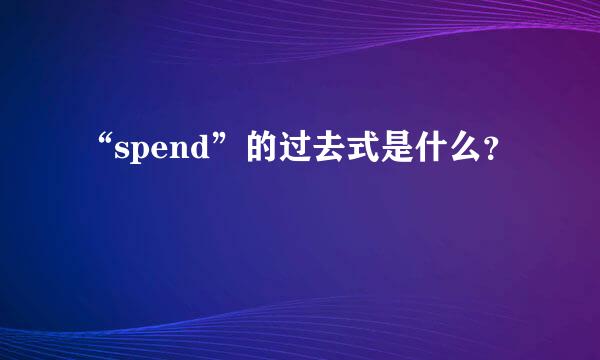 “spend”的过去式是什么?